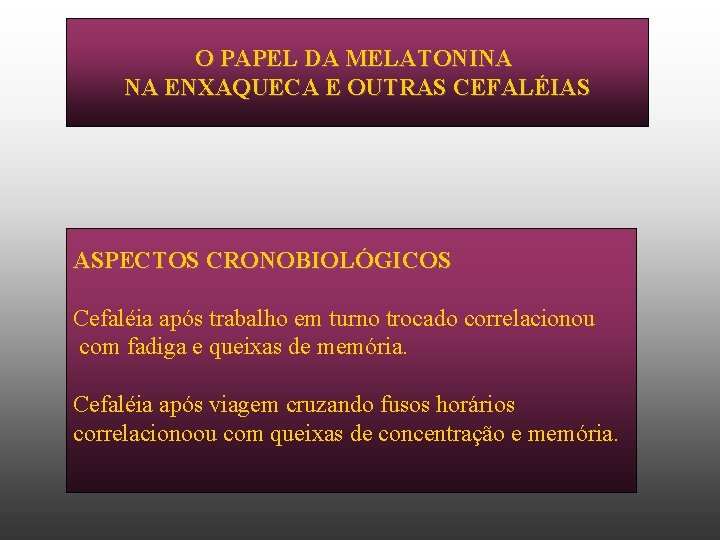 O PAPEL DA MELATONINA
NA ENXAQUECA E OUTRAS CEFALÉIAS

ASPECTOS CRONOBIOLÓGICOS

Cefaléia após trabalho em turno trocado correlacionou com fadiga e queixas de memória.

Cefaléia após viagem cruzando fusos horários correlacionoou com queixas de concentração e memória.